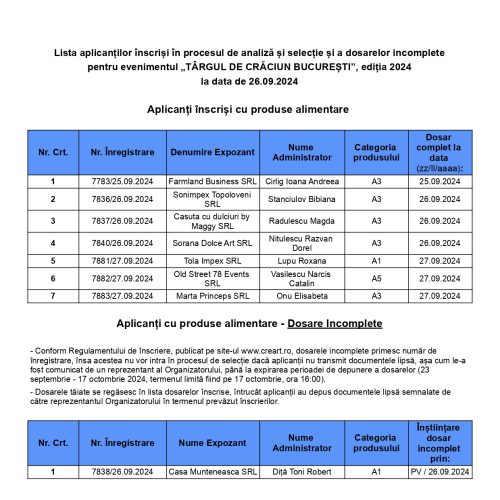 Lista aplicanților înscriși în procesul de analiză și selecție și a dosarelor incomplete pentru evenimentul „TÂRGUL DE CRĂCIUN BUCUREȘTI", ediția 2024
la data de 26.09.2024

Aplicanți înscriși cu produse alimentare

| Nr. Crt. | Nr. Înregistrare | Denumire Expozant | Nume Administrator | Categoria produsului | Dosar complet la data (zz/ll/aaaa): |
|---|---|---|---|---|---|
| 1 | 7783/25.09.2024 | Farmland Business SRL | Cirlig Ioana Andreea | A3 | 25.09.2024 |
| 2 | 7836/26.09.2024 | Sonimpex Topoloveni SRL | Stanciulov Bibiana | A3 | 26.09.2024 |
| 3 | 7837/26.09.2024 | Casuta cu dulciuri by Maggy SRL | Radulescu Magda | A3 | 26.09.2024 |
| 4 | 7840/26.09.2024 | Sorana Dolce Art SRL | Nitulescu Razvan Dorel | A3 | 26.09.2024 |
| 5 | 7881/27.09.2024 | Tola Impex SRL | Lupu Roxana | A1 | 27.09.2024 |
| 6 | 7882/27.09.2024 | Old Street 78 Events SRL | Vasilescu Narcis Catalin | A5 | 27.09.2024 |
| 7 | 7883/27.09.2024 | Marta Princeps SRL | Onu Elisabeta | A3 | 27.09.2024 |

Aplicanți cu produse alimentare - Dosare Incomplete

- Conform Regulamentului de înscriere, publicat pe site-ul www.creart.ro, dosarele incomplete primesc număr de înregistrare, însa acestea nu vor intra în procesul de selecție dacă aplicanții nu transmit documentele lipsă, așa cum le-a fost comunicat de un reprezentant al Organizatorului, până la expirarea perioadei de depunere a dosarelor (23 septembrie - 17 octombrie 2024, termenul limită fiind pe 17 octombrie, ora 16:00).

- Dosarele tăiate se regăsesc în lista dosarelor înscrise, întrucât aplicanții au depus documentele lipsă semnalate de către reprezentantul Organizatorului în termenul prevăzut înscrierilor.

| Nr. Crt. | Nr. Înregistrare | Nume Expozant | Nume Administrator | Categoria produsului | Înștiințare dosar incomplet prin: |
|---|---|---|---|---|---|
| 1 | 7838/26.09.2024 | Casa Munteneasca SRL | Diță Toni Robert | A1 | PV / 26.09.2024 |